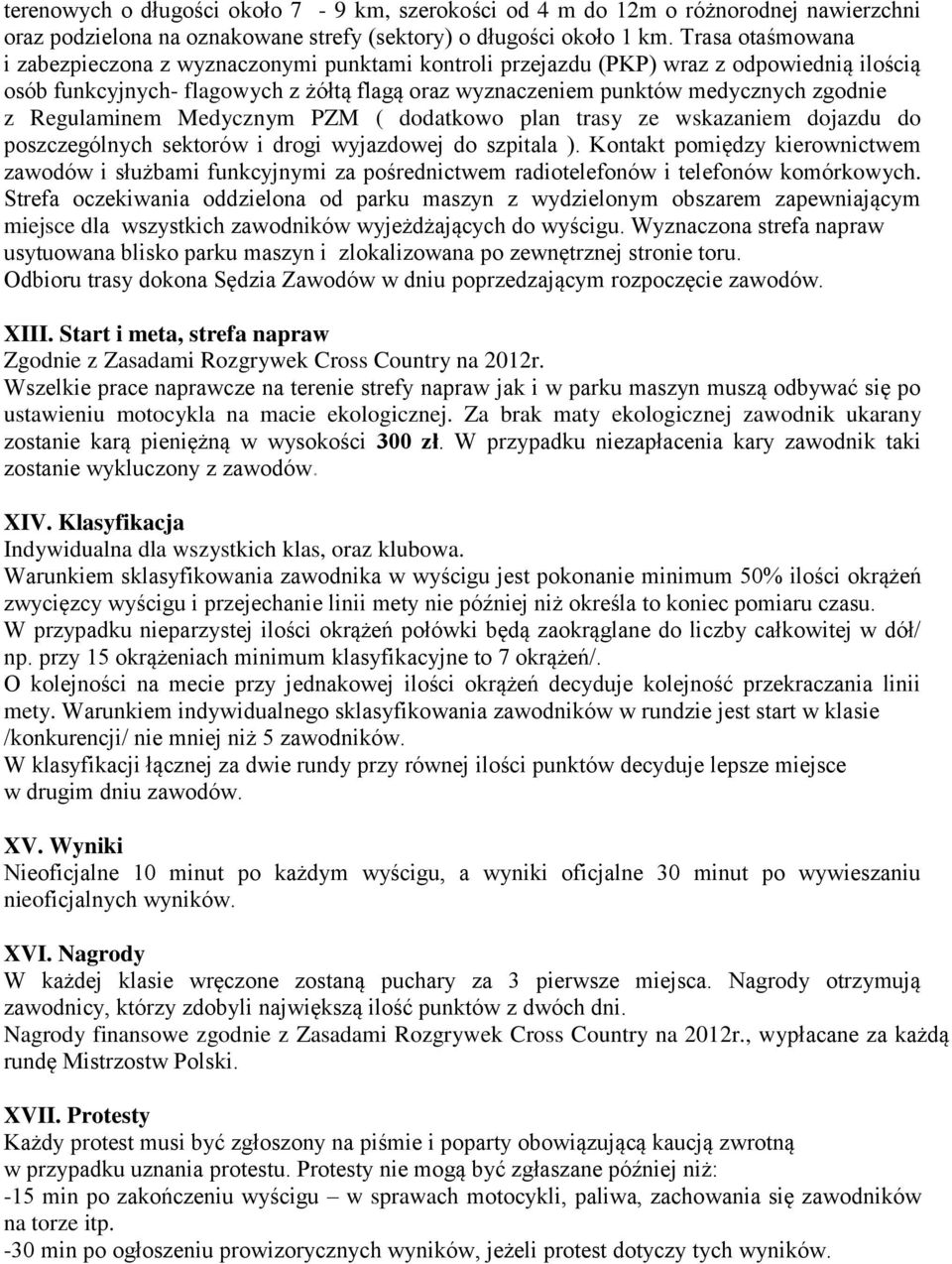 terenowych o długości około 7 - 9 km, szerokości od 4 m do 12m o różnorodnej nawierzchni oraz podzielona na oznakowane strefy (sektory) o długości około 1 km. Trasa otaśmowana i zabezpieczona z wyznaczonymi punktami kontroli przejazdu (PKP) wraz z odpowiednią ilością osób funkcyjnych- flagowych z żółtą flagą oraz wyznaczeniem punktów medycznych zgodnie z Regulaminem Medycznym PZM ( dodatkowo plan trasy ze wskazaniem dojazdu do poszczególnych sektorów i drogi wyjazdowej do szpitala ). Kontakt pomiędzy kierownictwem zawodów i służbami funkcyjnymi za pośrednictwem radiotelefonów i telefonów komórkowych. Strefa oczekiwania oddzielona od parku maszyn z wydzielonym obszarem zapewniającym miejsce dla wszystkich zawodników wyjeżdżających do wyścigu. Wyznaczona strefa napraw usytuowana blisko parku maszyn i zlokalizowana po zewnętrznej stronie toru. Odbioru trasy dokona Sędzia Zawodów w dniu poprzedzającym rozpoczęcie zawodów.

XIII. Start i meta, strefa napraw
Zgodnie z Zasadami Rozgrywek Cross Country na 2012r.
Wszelkie prace naprawcze na terenie strefy napraw jak i w parku maszyn muszą odbywać się po ustawieniu motocykla na macie ekologicznej. Za brak maty ekologicznej zawodnik ukarany zostanie karą pieniężną w wysokości 300 zł. W przypadku niezapłacenia kary zawodnik taki zostanie wykluczony z zawodów.

XIV. Klasyfikacja
Indywidualna dla wszystkich klas, oraz klubowa.
Warunkiem sklasyfikowania zawodnika w wyścigu jest pokonanie minimum 50% ilości okrążeń zwycięzcy wyścigu i przejechanie linii mety nie później niż określa to koniec pomiaru czasu. W przypadku nieparzystej ilości okrążeń połówki będą zaokrąglane do liczby całkowitej w dół/ np. przy 15 okrążeniach minimum klasyfikacyjne to 7 okrążeń/.
O kolejności na mecie przy jednakowej ilości okrążeń decyduje kolejność przekraczania linii mety. Warunkiem indywidualnego sklasyfikowania zawodników w rundzie jest start w klasie /konkurencji/ nie mniej niż 5 zawodników.
W klasyfikacji łącznej za dwie rundy przy równej ilości punktów decyduje lepsze miejsce w drugim dniu zawodów.

XV. Wyniki
Nieoficjalne 10 minut po każdym wyścigu, a wyniki oficjalne 30 minut po wywieszaniu nieoficjalnych wyników.

XVI. Nagrody
W każdej klasie wręczone zostaną puchary za 3 pierwsze miejsca. Nagrody otrzymują zawodnicy, którzy zdobyli największą ilość punktów z dwóch dni.
Nagrody finansowe zgodnie z Zasadami Rozgrywek Cross Country na 2012r., wypłacane za każdą rundę Mistrzostw Polski.

XVII. Protesty
Każdy protest musi być zgłoszony na piśmie i poparty obowiązującą kaucją zwrotną w przypadku uznania protestu. Protesty nie mogą być zgłaszane później niż:
-15 min po zakończeniu wyścigu – w sprawach motocykli, paliwa, zachowania się zawodników na torze itp.
-30 min po ogłoszeniu prowizorycznych wyników, jeżeli protest dotyczy tych wyników.